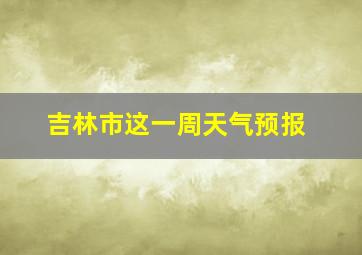 吉林市这一周天气预报